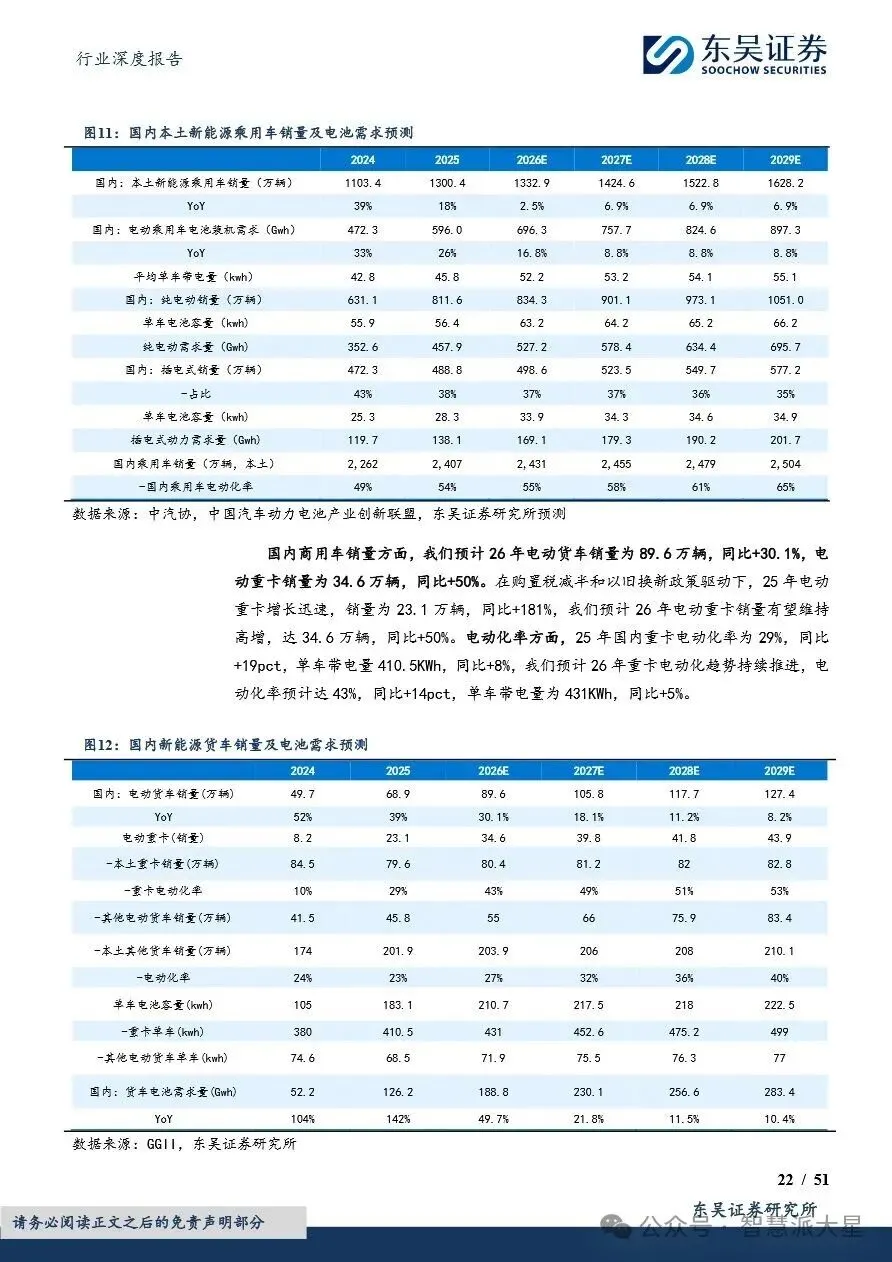 行业深度报告

东吴证券
SOOCHOW SECURITIES

图11：国内本土新能源乘用车销量及电池需求预测

| | 2024 | 2025 | 2026E | 2027E | 2028E | 2029E |
|---|---|---|---|---|---|---|
| 国内：本土新能源乘用车销量（万辆） | 1103.4 | 1300.4 | 1332.9 | 1424.6 | 1522.8 | 1628.2 |
| YoY | 39% | 18% | 2.5% | 6.9% | 6.9% | 6.9% |
| 国内：电动乘用车电池装机需求（Gwh） | 472.3 | 596.0 | 696.3 | 757.7 | 824.6 | 897.3 |
| YoY | 33% | 26% | 16.8% | 8.8% | 8.8% | 8.8% |
| 平均单车带电量（kwh） | 42.8 | 45.8 | 52.2 | 53.2 | 54.1 | 55.1 |
| 国内：纯电动销量（万辆） | 631.1 | 811.6 | 834.3 | 901.1 | 973.1 | 1051.0 |
| 单车电池容量（kwh） | 55.9 | 56.4 | 63.2 | 64.2 | 65.2 | 66.2 |
| 纯电动需求量（Gwh） | 352.6 | 457.9 | 527.2 | 578.4 | 634.4 | 695.7 |
| 国内：插电式销量（万辆） | 472.3 | 488.8 | 498.6 | 523.5 | 549.7 | 577.2 |
| -占比 | 43% | 38% | 37% | 37% | 36% | 35% |
| 单车电池容量（kwh） | 25.3 | 28.3 | 33.9 | 34.3 | 34.6 | 34.9 |
| 插电式动力需求量（Gwh） | 119.7 | 138.1 | 169.1 | 179.3 | 190.2 | 201.7 |
| 国内乘用车销量（万辆，本土） | 2,262 | 2,407 | 2,431 | 2,455 | 2,479 | 2,504 |
| -国内乘用车电动化率 | 49% | 54% | 55% | 58% | 61% | 65% |

数据来源：中汽协，中国汽车动力电池产业创新联盟，东吴证券研究所预测

国内商用车销量方面，我们预计26年电动货车销量为89.6万辆，同比+30.1%，电动重卡销量为34.6万辆，同比+50%。在购置税减半和以旧换新政策驱动下，25年电动重卡增长迅速，销量为23.1万辆，同比+181%，我们预计26年电动重卡销量有望维持高增，达34.6万辆，同比+50%。电动化率方面，25年国内重卡电动化率为29%，同比+19pct，单车带电量410.5KWh，同比+8%，我们预计26年重卡电动化趋势持续推进，电动化率预计达43%，同比+14pct，单车带电量为431KWh，同比+5%。

图12：国内新能源货车销量及电池需求预测

| | 2024 | 2025 | 2026E | 2027E | 2028E | 2029E |
|---|---|---|---|---|---|---|
| 国内：电动货车销量(万辆) | 49.7 | 68.9 | 89.6 | 105.8 | 117.7 | 127.4 |
| YoY | 52% | 39% | 30.1% | 18.1% | 11.2% | 8.2% |
| 电动重卡(销量) | 8.2 | 23.1 | 34.6 | 39.8 | 41.8 | 43.9 |
| -本土重卡销量(万辆) | 84.5 | 79.6 | 80.4 | 81.2 | 82 | 82.8 |
| -重卡电动化率 | 10% | 29% | 43% | 49% | 51% | 53% |
| -其他电动货车销量(万辆) | 41.5 | 45.8 | 55 | 66 | 75.9 | 83.4 |
| -本土其他货车销量(万辆) | 174 | 201.9 | 203.9 | 206 | 208 | 210.1 |
| -电动化率 | 24% | 23% | 27% | 32% | 36% | 40% |
| 单车电池容量(kwh) | 105 | 183.1 | 210.7 | 217.5 | 218 | 222.5 |
| -重卡单车(kwh) | 380 | 410.5 | 431 | 452.6 | 475.2 | 499 |
| -其他电动货车单车(kwh) | 74.6 | 68.5 | 71.9 | 75.5 | 76.3 | 77 |
| 国内：货车电池需求量(Gwh) | 52.2 | 126.2 | 188.8 | 230.1 | 256.6 | 283.4 |
| YoY | 104% | 142% | 49.7% | 21.8% | 11.5% | 10.4% |

数据来源：GGII，东吴证券研究所

22 / 51

东吴证券研究所

请务必阅读正文之后的免责声明部分

公众号 · 智慧派大星